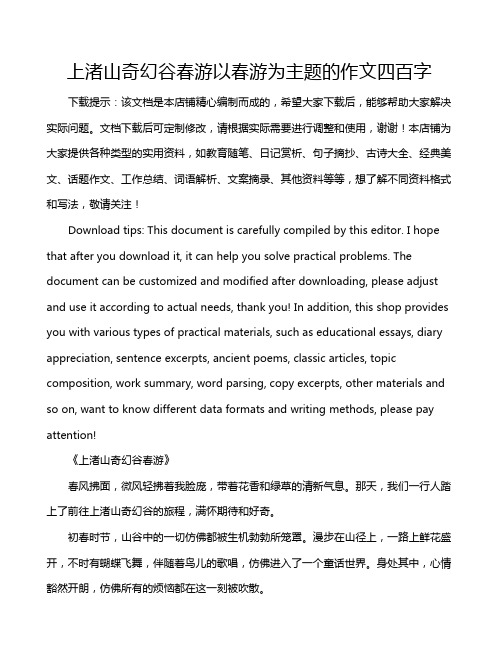 上渚山奇幻谷春游以春游为主题的作文四百字

下载提示：该文档是本店铺精心编制而成的，希望大家下载后，能够帮助大家解决实际问题。文档下载后可定制修改，请根据实际需要进行调整和使用，谢谢！本店铺为大家提供各种类型的实用资料，如教育随笔、日记赏析、句子摘抄、古诗大全、经典美文、话题作文、工作总结、词语解析、文案摘录、其他资料等等，想了解不同资料格式和写法，敬请关注！

Download tips: This document is carefully compiled by this editor. I hope that after you download it, it can help you solve practical problems. The document can be customized and modified after downloading, please adjust and use it according to actual needs, thank you! In addition, this shop provides you with various types of practical materials, such as educational essays, diary appreciation, sentence excerpts, ancient poems, classic articles, topic composition, work summary, word parsing, copy excerpts, other materials and so on, want to know different data formats and writing methods, please pay attention!

《上渚山奇幻谷春游》

春风拂面，微风轻拂着我脸庞，带着花香和绿草的清新气息。那天，我们一行人踏上了前往上渚山奇幻谷的旅程，满怀期待和好奇。

初春时节，山谷中的一切仿佛都被生机勃勃所笼罩。漫步在山径上，一路上鲜花盛开，不时有蝴蝶飞舞，伴随着鸟儿的歌唱，仿佛进入了一个童话世界。身处其中，心情豁然开朗，仿佛所有的烦恼都在这一刻被吹散。